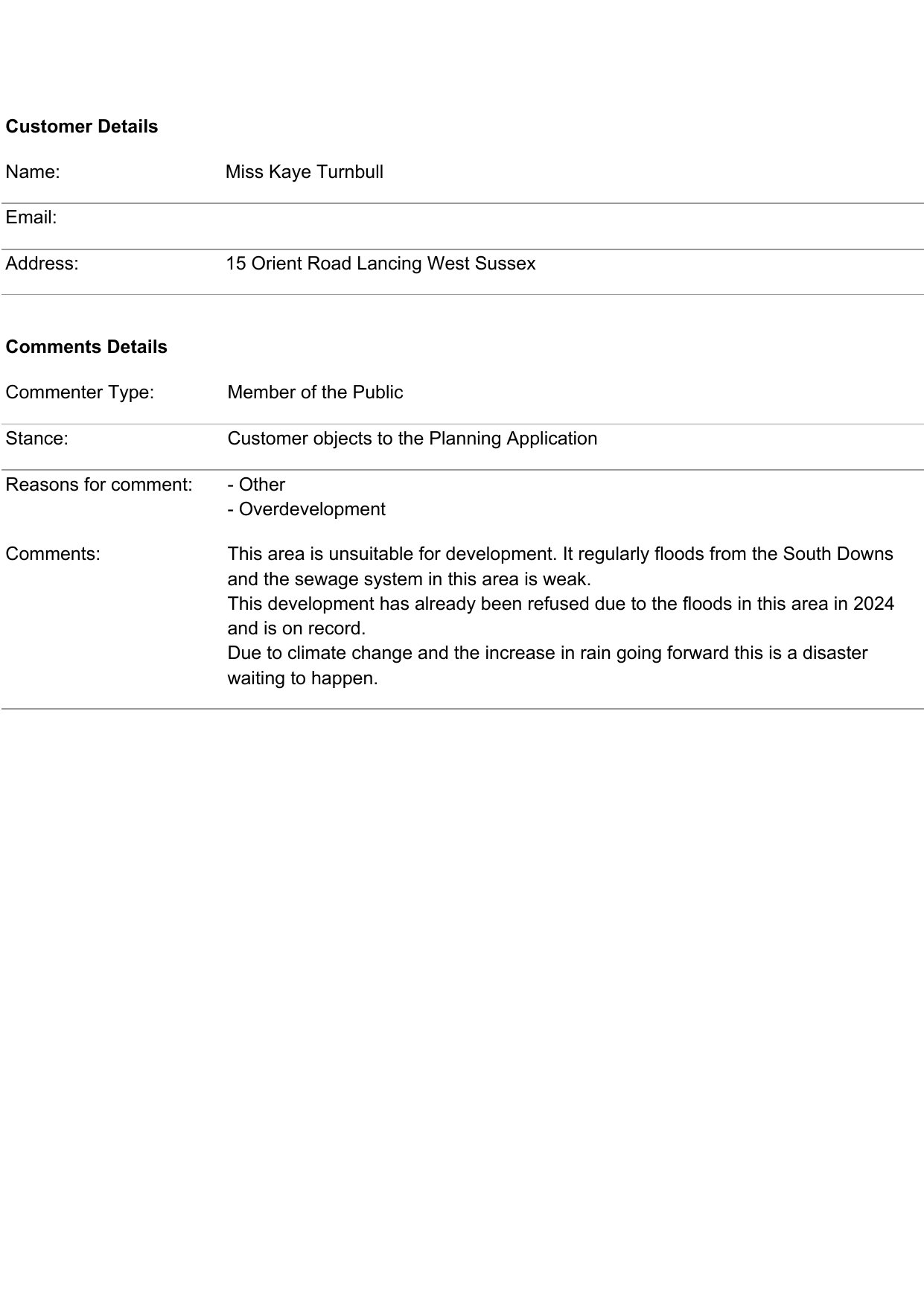 **Customer Details**

Name: Miss Kaye Turnbull

Email:

Address: 15 Orient Road Lancing West Sussex

**Comments Details**

Commenter Type: Member of the Public

Stance: Customer objects to the Planning Application

Reasons for comment: - Other
- Overdevelopment

Comments: This area is unsuitable for development. It regularly floods from the South Downs and the sewage system in this area is weak.
This development has already been refused due to the floods in this area in 2024 and is on record.
Due to climate change and the increase in rain going forward this is a disaster waiting to happen.